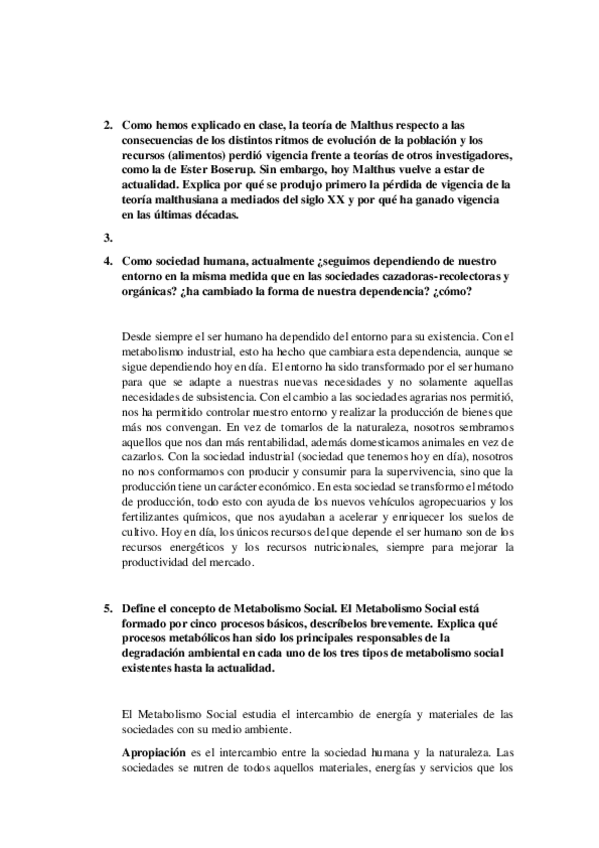 2. Como hemos explicado en clase, la teoría de Malthus respecto a las consecuencias de los distintos ritmos de evolución de la población y los recursos (alimentos) perdió vigencia frente a teorías de otros investigadores, como la de Ester Boserup. Sin embargo, hoy Malthus vuelve a estar de actualidad. Explica por qué se produjo primero la pérdida de vigencia de la teoría malthusiana a mediados del siglo XX y por qué ha ganado vigencia en las últimas décadas.

3.

4. Como sociedad humana, actualmente ¿seguimos dependiendo de nuestro entorno en la misma medida que en las sociedades cazadoras-recolectoras y orgánicas? ¿ha cambiado la forma de nuestra dependencia? ¿cómo?

Desde siempre el ser humano ha dependido del entorno para su existencia. Con el metabolismo industrial, esto ha hecho que cambiara esta dependencia, aunque se sigue dependiendo hoy en día. El entorno ha sido transformado por el ser humano para que se adapte a nuestras nuevas necesidades y no solamente aquellas necesidades de subsistencia. Con el cambio a las sociedades agrarias nos permitió, nos ha permitido controlar nuestro entorno y realizar la producción de bienes que más nos convengan. En vez de tomarlos de la naturaleza, nosotros sembramos aquellos que nos dan más rentabilidad, además domesticamos animales en vez de cazarlos. Con la sociedad industrial (sociedad que tenemos hoy en día), nosotros no nos conformamos con producir y consumir para la supervivencia, sino que la producción tiene un carácter económico. En esta sociedad se transformo el método de producción, todo esto con ayuda de los nuevos vehículos agropecuarios y los fertilizantes químicos, que nos ayudaban a acelerar y enriquecer los suelos de cultivo. Hoy en día, los únicos recursos del que depende el ser humano son de los recursos energéticos y los recursos nutricionales, siempre para mejorar la productividad del mercado.

5. Define el concepto de Metabolismo Social. El Metabolismo Social está formado por cinco procesos básicos, descríbelos brevemente. Explica qué procesos metabólicos han sido los principales responsables de la degradación ambiental en cada uno de los tres tipos de metabolismo social existentes hasta la actualidad.

El Metabolismo Social estudia el intercambio de energía y materiales de las sociedades con su medio ambiente.

Apropiación es el intercambio entre la sociedad humana y la naturaleza. Las sociedades se nutren de todos aquellos materiales, energías y servicios que los